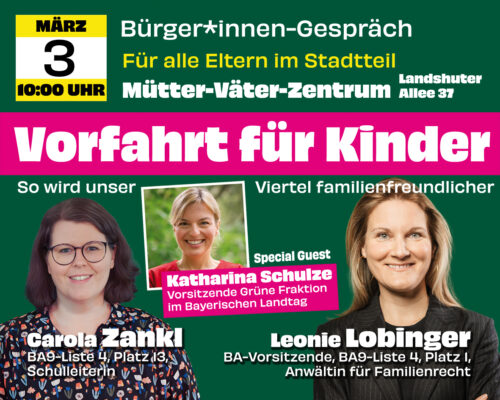 MÄRZ
3
10:00 UHR

Bürger*innen-Gespräch
Für alle Eltern im Stadtteil
Mütter-Väter-Zentrum
Landshuter Allee 37

Vorfahrt für Kinder

So wird unser Viertel familienfreundlicher

Special Guest
Katharina Schulze
Vorsitzende Grüne Fraktion im Bayerischen Landtag

Carola Zankl
BA9-Liste 4, Platz 13, Schulleiterin

Leonie Lobinger
BA-Vorsitzende, BA9-Liste 4, Platz 1, Anwältin für Familienrecht